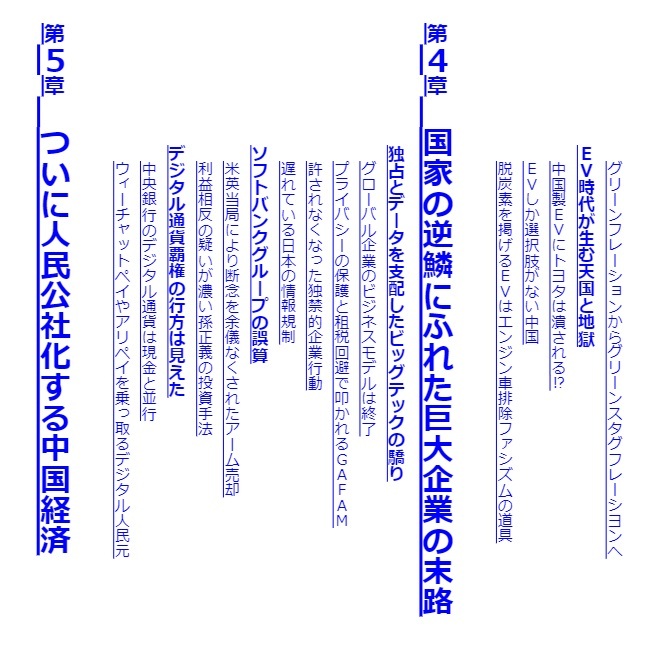 グリーンフレーションからグリーンスタグフレーションへ

EV時代が生む天国と地獄

中国製EVにトヨタは潰される!?

EVしか選択肢がない中国

脱炭素を掲げるEVはエンジン車排除ファシズムの道具

第4章

国家の逆鱗にふれた巨大企業の末路

独占とデータを支配したビッグテックの驕り

グローバル企業のビジネスモデルは終了

プライバシーの保護と租税回避で叩かれるGAFAM

許されなくなった独禁的企業行動

遅れている日本の情報規制

ソフトバンクグループの誤算

米英当局により断念を余儀なくされたアーム売却

利益相反の疑いが濃い孫正義の投資手法

デジタル通貨覇権の行方は見えた

中央銀行のデジタル通貨は現金と並行

ウィーチャットペイやアリペイを乗っ取るデジタル人民元

第5章

ついに人民公社化する中国経済